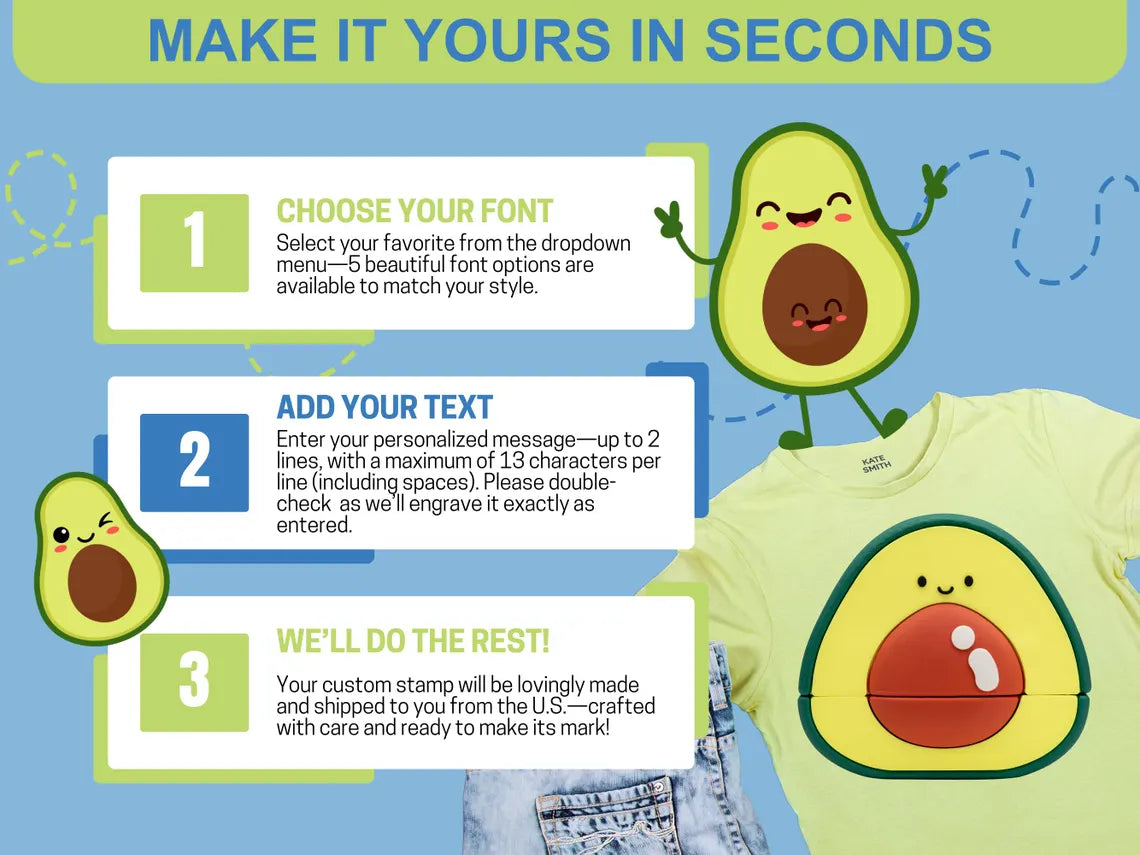 MAKE IT YOURS IN SECONDS

1

CHOOSE YOUR FONT

Select your favorite from the dropdown menu—5 beautiful font options are available to match your style.

2

ADD YOUR TEXT

Enter your personalized message—up to 2 lines, with a maximum of 13 characters per line (including spaces). Please double-check as we'll engrave it exactly as entered.

3

WE'LL DO THE REST!

Your custom stamp will be lovingly made and shipped to you from the U.S.—crafted with care and ready to make its mark!

KATE
SMITH